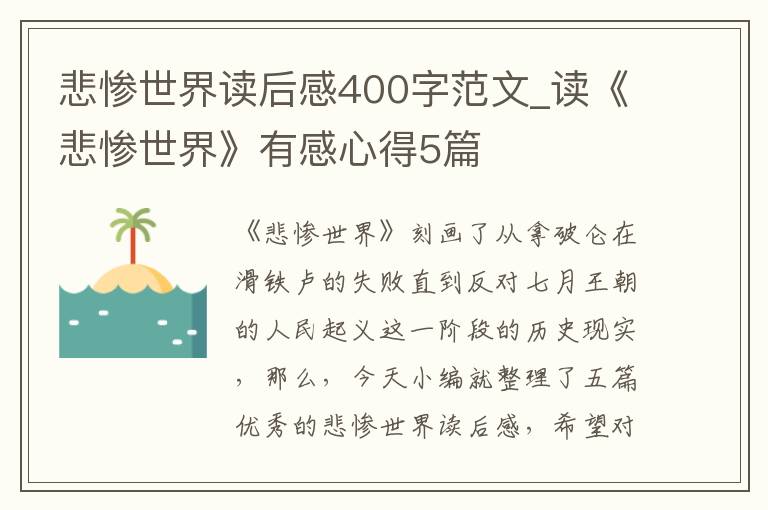 悲惨世界读后感400字范文_读《悲惨世界》有感心得5篇

《悲惨世界》刻画了从拿破仑在滑铁卢的失败直到反对七月王朝的人民起义这一阶段的历史现实，那么，今天小编就整理了五篇优秀的悲惨世界读后感，希望对